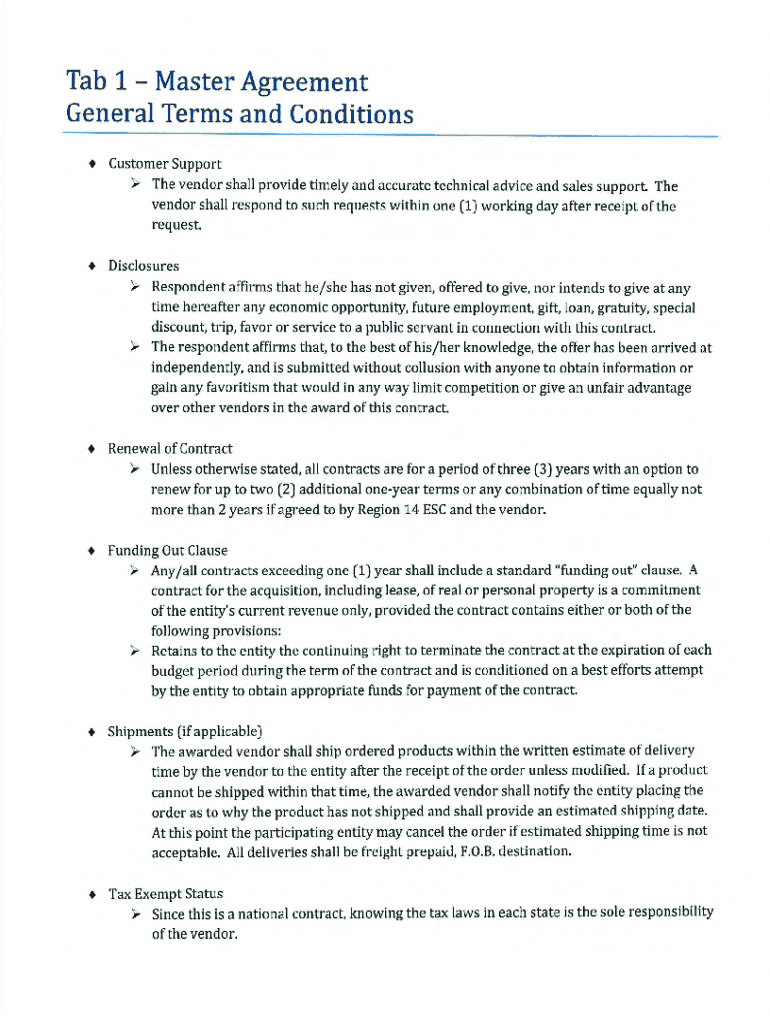 Tab 1 – Master Agreement
General Terms and Conditions

♦ Customer Support
➢ The vendor shall provide timely and accurate technical advice and sales support. The vendor shall respond to such requests within one (1) working day after receipt of the request.

♦ Disclosures
➢ Respondent affirms that he/she has not given, offered to give, nor intends to give at any time hereafter any economic opportunity, future employment, gift, loan, gratuity, special discount, trip, favor or service to a public servant in connection with this contract.
➢ The respondent affirms that, to the best of his/her knowledge, the offer has been arrived at independently, and is submitted without collusion with anyone to obtain information or gain any favoritism that would in any way limit competition or give an unfair advantage over other vendors in the award of this contract.

♦ Renewal of Contract
➢ Unless otherwise stated, all contracts are for a period of three (3) years with an option to renew for up to two (2) additional one-year terms or any combination of time equally not more than 2 years if agreed to by Region 14 ESC and the vendor.

♦ Funding Out Clause
➢ Any/all contracts exceeding one (1) year shall include a standard "funding out" clause. A contract for the acquisition, including lease, of real or personal property is a commitment of the entity's current revenue only, provided the contract contains either or both of the following provisions:
➢ Retains to the entity the continuing right to terminate the contract at the expiration of each budget period during the term of the contract and is conditioned on a best efforts attempt by the entity to obtain appropriate funds for payment of the contract.

♦ Shipments (if applicable)
➢ The awarded vendor shall ship ordered products within the written estimate of delivery time by the vendor to the entity after the receipt of the order unless modified. If a product cannot be shipped within that time, the awarded vendor shall notify the entity placing the order as to why the product has not shipped and shall provide an estimated shipping date. At this point the participating entity may cancel the order if estimated shipping time is not acceptable. All deliveries shall be freight prepaid, F.O.B. destination.

♦ Tax Exempt Status
➢ Since this is a national contract, knowing the tax laws in each state is the sole responsibility of the vendor.